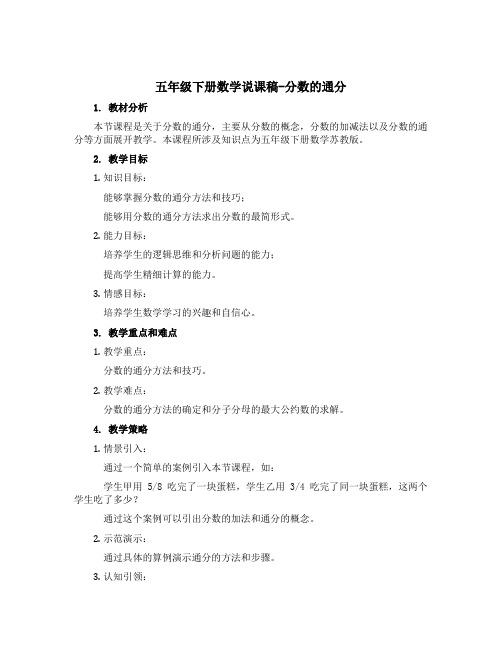 五年级下册数学说课稿-分数的通分

1. 教材分析

本节课程是关于分数的通分，主要从分数的概念，分数的加减法以及分数的通分等方面展开教学。本课程所涉及知识点为五年级下册数学苏教版。

2. 教学目标

1. 知识目标：

能够掌握分数的通分方法和技巧；

能够用分数的通分方法求出分数的最简形式。

2. 能力目标：

培养学生的逻辑思维和分析问题的能力；

提高学生精细计算的能力。

3. 情感目标：

培养学生数学学习的兴趣和自信心。

3. 教学重点和难点

1. 教学重点：

分数的通分方法和技巧。

2. 教学难点：

分数的通分方法的确定和分子分母的最大公约数的求解。

4. 教学策略

1. 情景引入：

通过一个简单的案例引入本节课程，如：

学生甲用 5/8 吃完了一块蛋糕，学生乙用 3/4 吃完了同一块蛋糕，这两个学生吃了多少？

通过这个案例可以引出分数的加法和通分的概念。

2. 示范演示：

通过具体的算例演示通分的方法和步骤。

3. 认知引领：